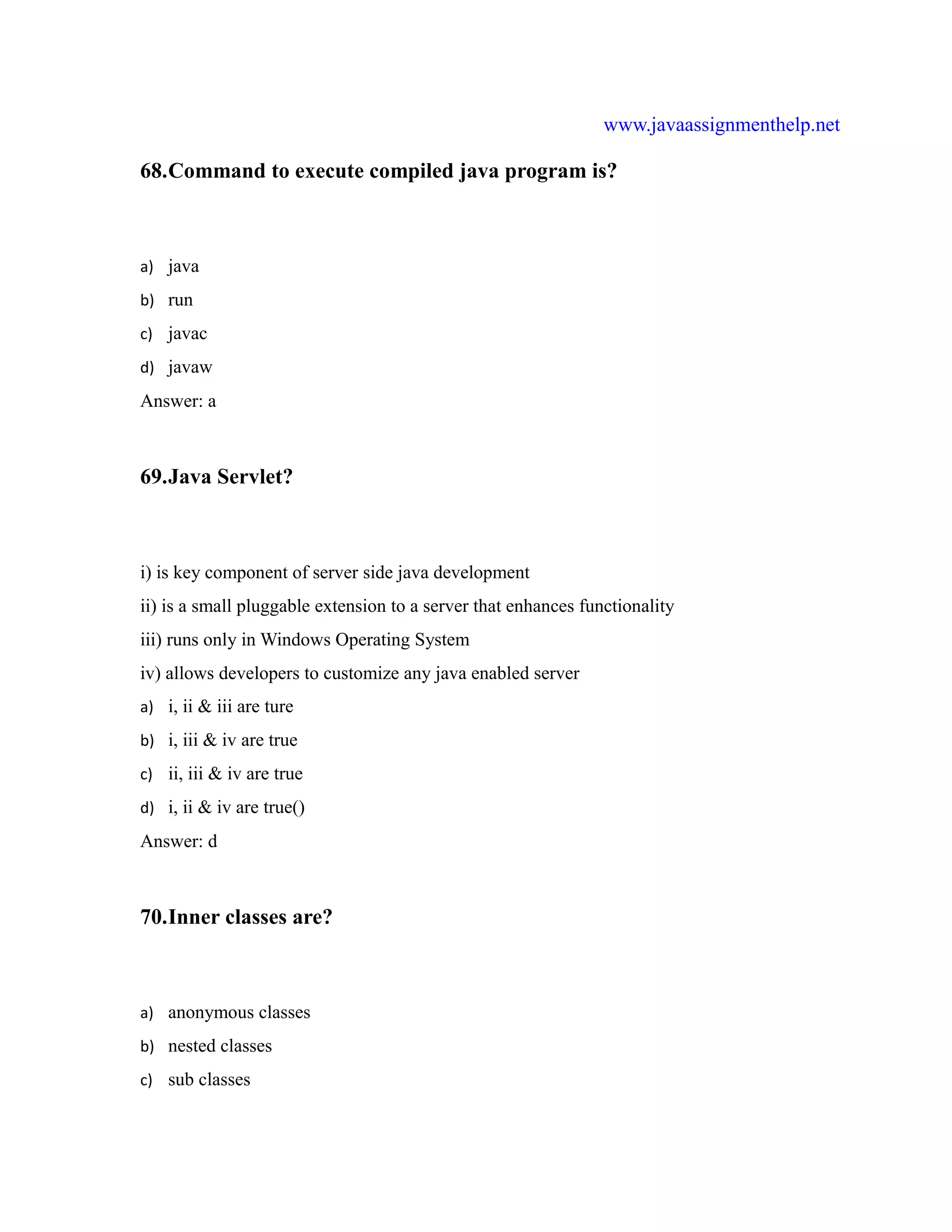 www.javaassignmenthelp.net

68.Command to execute compiled java program is?

a) java
b) run
c) javac
d) javaw
Answer: a

69.Java Servlet?

i) is key component of server side java development
ii) is a small pluggable extension to a server that enhances functionality
iii) runs only in Windows Operating System
iv) allows developers to customize any java enabled server
a) i, ii & iii are ture
b) i, iii & iv are true
c) ii, iii & iv are true
d) i, ii & iv are true()
Answer: d

70.Inner classes are?

a) anonymous classes
b) nested classes
c) sub classes